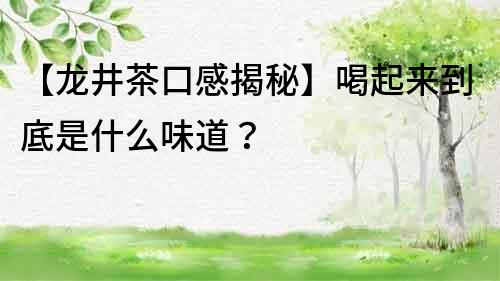 【龙井茶口感揭秘】喝起来到底是什么味道？